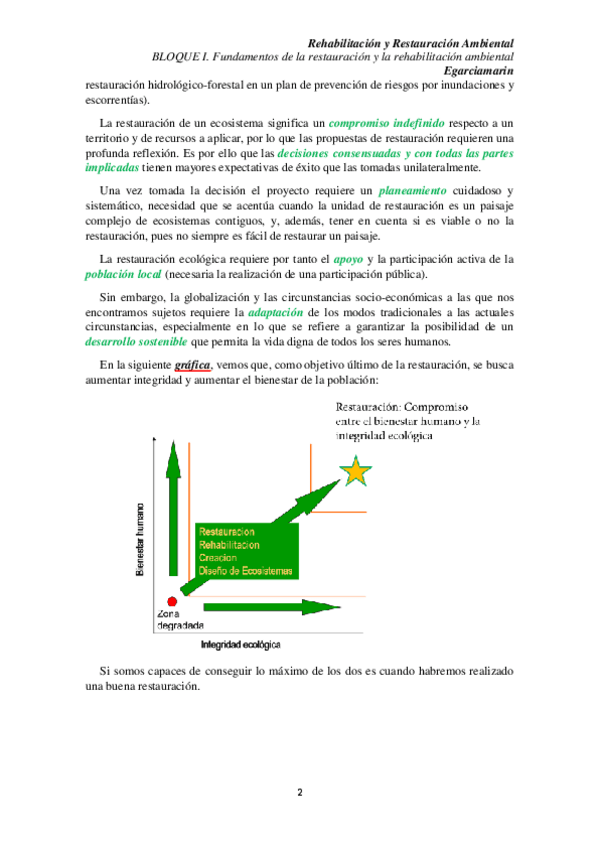 Rehabilitación y Restauración Ambiental
BLOQUE I. Fundamentos de la restauración y la rehabilitación ambiental
Egarciamarin

restauración hidrológico-forestal en un plan de prevención de riesgos por inundaciones y escorrentías).

La restauración de un ecosistema significa un compromiso indefinido respecto a un territorio y de recursos a aplicar, por lo que las propuestas de restauración requieren una profunda reflexión. Es por ello que las decisiones consensuadas y con todas las partes implicadas tienen mayores expectativas de éxito que las tomadas unilateralmente.

Una vez tomada la decisión el proyecto requiere un planeamiento cuidadoso y sistemático, necesidad que se acentúa cuando la unidad de restauración es un paisaje complejo de ecosistemas contiguos, y, además, tener en cuenta si es viable o no la restauración, pues no siempre es fácil de restaurar un paisaje.

La restauración ecológica requiere por tanto el apoyo y la participación activa de la población local (necesaria la realización de una participación pública).

Sin embargo, la globalización y las circunstancias socio-económicas a las que nos encontramos sujetos requiere la adaptación de los modos tradicionales a las actuales circunstancias, especialmente en lo que se refiere a garantizar la posibilidad de un desarrollo sostenible que permita la vida digna de todos los seres humanos.

En la siguiente gráfica, vemos que, como objetivo último de la restauración, se busca aumentar integridad y aumentar el bienestar de la población:

Restauración: Compromiso entre el bienestar humano y la integridad ecológica

Bienestar humano

Restauracion
Rehabilitacion
Creacion
Diseño de Ecosistemas

Zona degradada

Integridad ecológica

Si somos capaces de conseguir lo máximo de los dos es cuando habremos realizado una buena restauración.

2